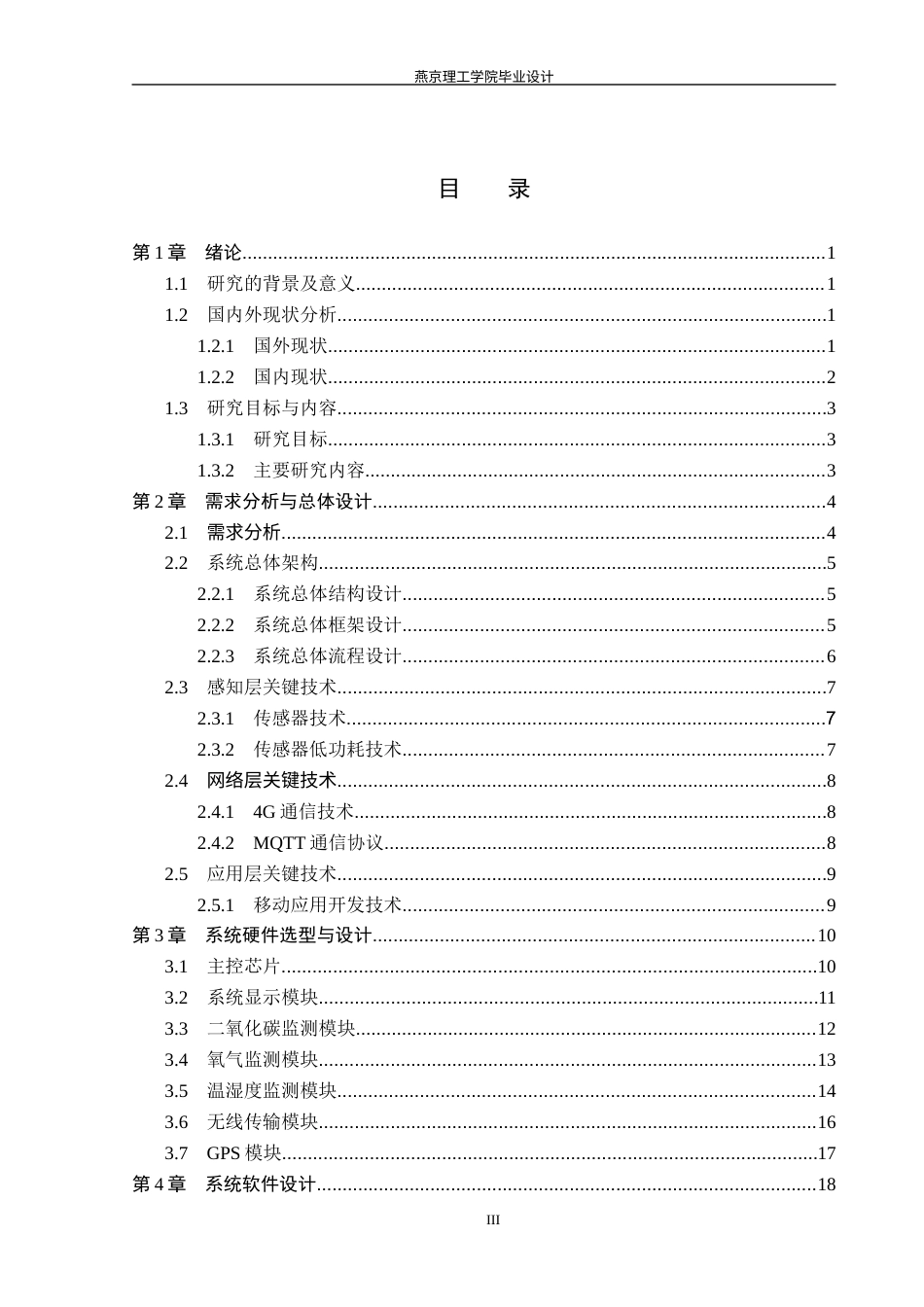 燕京理工学院毕业设计

目 录

第1章 绪论 1
1.1 研究的背景及意义 1
1.2 国内外现状分析 1
1.2.1 国外现状 1
1.2.2 国内现状 2
1.3 研究目标与内容 3
1.3.1 研究目标 3
1.3.2 主要研究内容 3
第2章 需求分析与总体设计 4
2.1 需求分析 4
2.2 系统总体架构 5
2.2.1 系统总体结构设计 5
2.2.2 系统总体框架设计 5
2.2.3 系统总体流程设计 6
2.3 感知层关键技术 7
2.3.1 传感器技术 7
2.3.2 传感器低功耗技术 7
2.4 网络层关键技术 8
2.4.1 4G通信技术 8
2.4.2 MQTT通信协议 8
2.5 应用层关键技术 9
2.5.1 移动应用开发技术 9
第3章 系统硬件选型与设计 10
3.1 主控芯片 10
3.2 系统显示模块 11
3.3 二氧化碳监测模块 12
3.4 氧气监测模块 13
3.5 温湿度监测模块 14
3.6 无线传输模块 16
3.7 GPS模块 17
第4章 系统软件设计 18

III